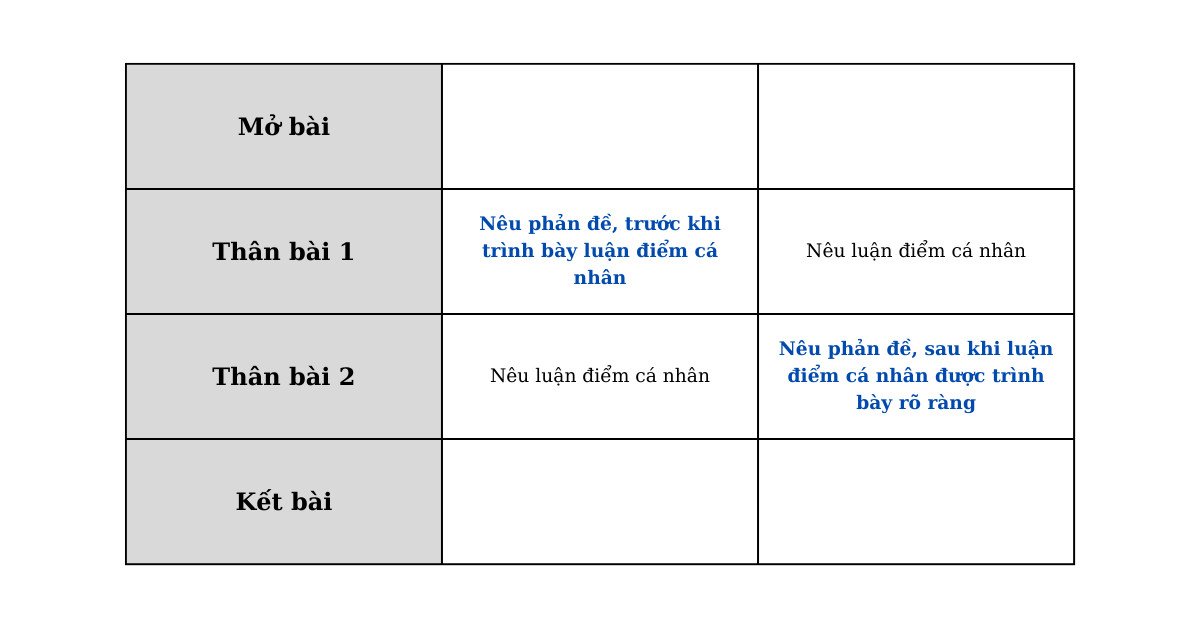 | Mở bài | | |
|---|---|---|
| Thân bài 1 | Nêu phản đề, trước khi trình bày luận điểm cá nhân | Nêu luận điểm cá nhân |
| Thân bài 2 | Nêu luận điểm cá nhân | Nêu phản đề, sau khi luận điểm cá nhân được trình bày rõ ràng |
| Kết bài | | |